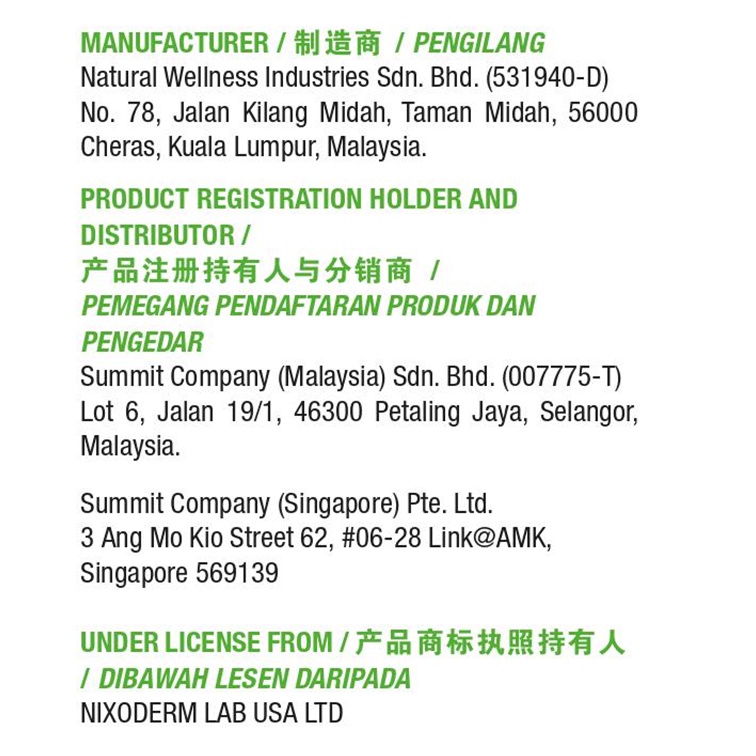 MANUFACTURER / 制造商 / PENGILANG

Natural Wellness Industries Sdn. Bhd. (531940-D)
No. 78, Jalan Kilang Midah, Taman Midah, 56000
Cheras, Kuala Lumpur, Malaysia.

PRODUCT REGISTRATION HOLDER AND DISTRIBUTOR /
产品注册持有人与分销商 /
PEMEGANG PENDAFTARAN PRODUK DAN PENGEDAR

Summit Company (Malaysia) Sdn. Bhd. (007775-T)
Lot 6, Jalan 19/1, 46300 Petaling Jaya, Selangor,
Malaysia.

Summit Company (Singapore) Pte. Ltd.
3 Ang Mo Kio Street 62, #06-28 Link@AMK,
Singapore 569139

UNDER LICENSE FROM / 产品商标执照持有人 / DIBAWAH LESEN DARIPADA

NIXODERM LAB USA LTD